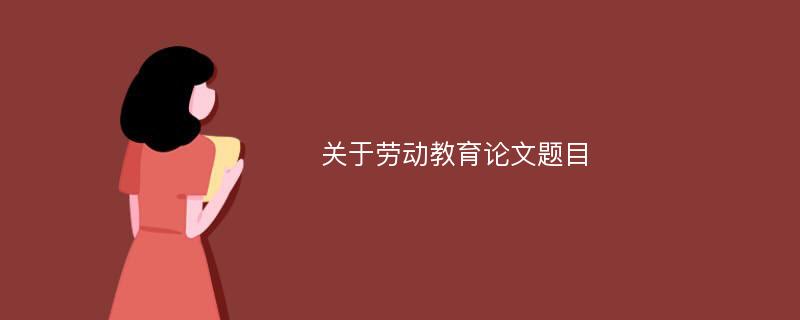 关于劳动教育论文题目